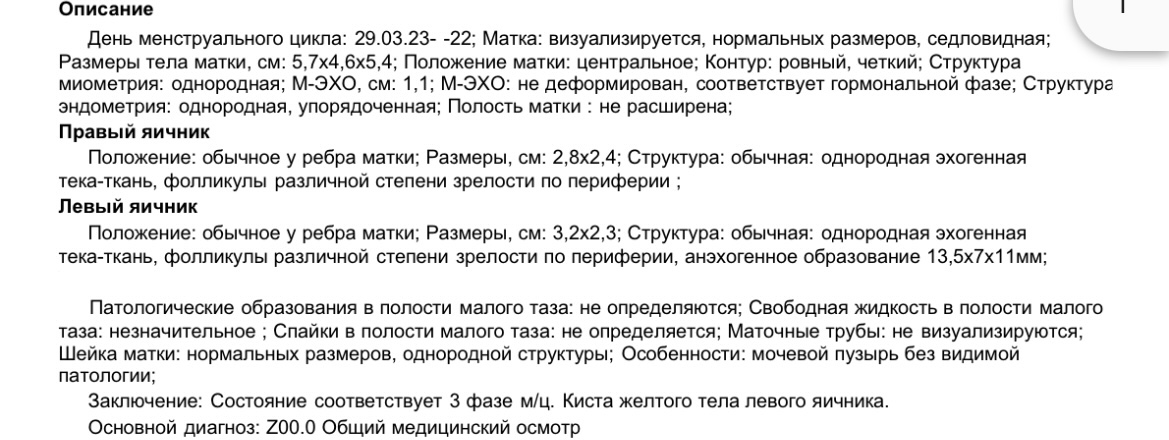 Описание

День менструального цикла: 29.03.23- -22; Матка: визуализируется, нормальных размеров, седловидная; Размеры тела матки, см: 5,7х4,6х5,4; Положение матки: центральное; Контур: ровный, четкий; Структура миометрия: однородная; М-ЭХО, см: 1,1; М-ЭХО: не деформирован, соответствует гормональной фазе; Структура эндометрия: однородная, упорядоченная; Полость матки : не расширена;

Правый яичник

Положение: обычное у ребра матки; Размеры, см: 2,8х2,4; Структура: обычная: однородная эхогенная тека-ткань, фолликулы различной степени зрелости по периферии ;

Левый яичник

Положение: обычное у ребра матки; Размеры, см: 3,2х2,3; Структура: обычная: однородная эхогенная тека-ткань, фолликулы различной степени зрелости по периферии, анэхогенное образование 13,5х7х11мм;

Патологические образования в полости малого таза: не определяются; Свободная жидкость в полости малого таза: незначительное ; Спайки в полости малого таза: не определяется; Маточные трубы: не визуализируются; Шейка матки: нормальных размеров, однородной структуры; Особенности: мочевой пузырь без видимой патологии;

Заключение: Состояние соответствует 3 фазе м/ц. Киста желтого тела левого яичника.

Основной диагноз: Z00.0 Общий медицинский осмотр